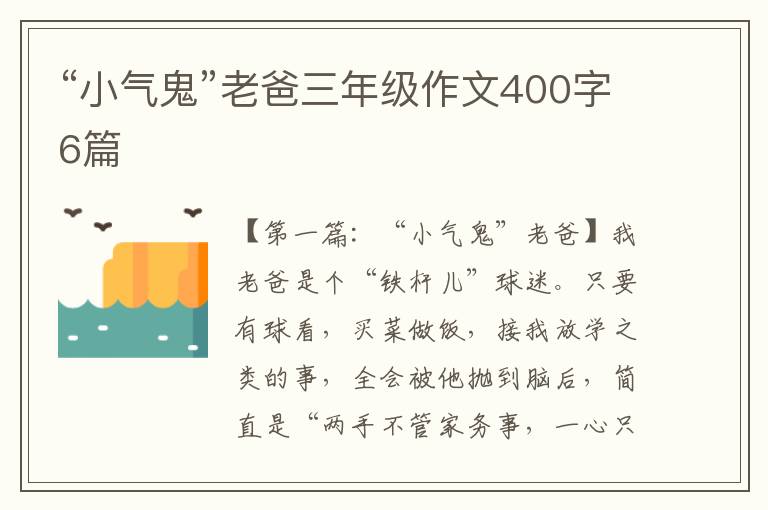 “小气鬼”老爸三年级作文400字6篇

【第一篇：“小气鬼”老爸】我老爸是个“铁杆儿”球迷。只要有球看，买菜做饭，接我放学之类的事，全会被他抛到脑后，简直是“两手不管家务事，一心只